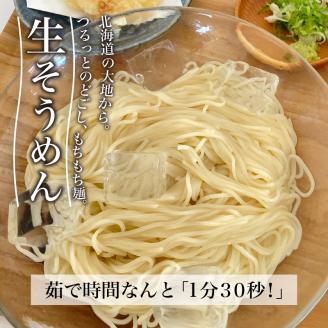 生そうめん

北海道の大地から。
つるっとのどごし、もちもち麺。

茹で時間なんと「1分30秒!」